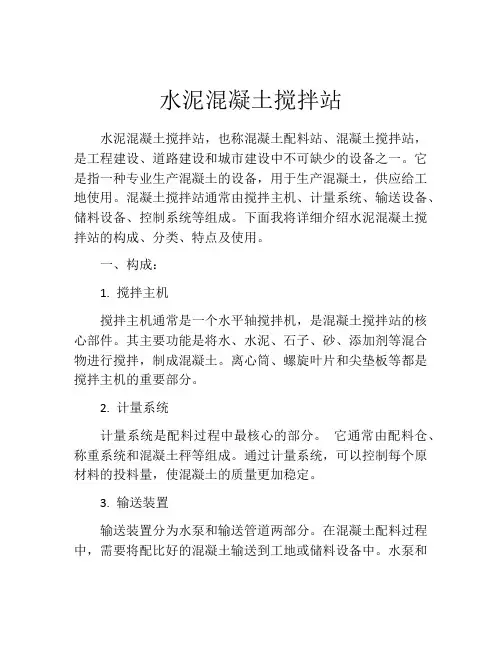 水泥混凝土搅拌站

水泥混凝土搅拌站，也称混凝土配料站、混凝土搅拌站，是工程建设、道路建设和城市建设中不可缺少的设备之一。它是指一种专业生产混凝土的设备，用于生产混凝土，供应给工地使用。混凝土搅拌站通常由搅拌主机、计量系统、输送设备、储料设备、控制系统等组成。下面我将详细介绍水泥混凝土搅拌站的构成、分类、特点及使用。

一、构成：

1. 搅拌主机

搅拌主机通常是一个水平轴搅拌机，是混凝土搅拌站的核心部件。其主要功能是将水、水泥、石子、砂、添加剂等混合物进行搅拌，制成混凝土。离心筒、螺旋叶片和尖垫板等都是搅拌主机的重要部分。

2. 计量系统

计量系统是配料过程中最核心的部分。 它通常由配料仓、称重系统和混凝土秤等组成。通过计量系统，可以控制每个原材料的投料量，使混凝土的质量更加稳定。

3. 输送装置

输送装置分为水泵和输送管道两部分。在混凝土配料过程中，需要将配比好的混凝土输送到工地或储料设备中。水泵和